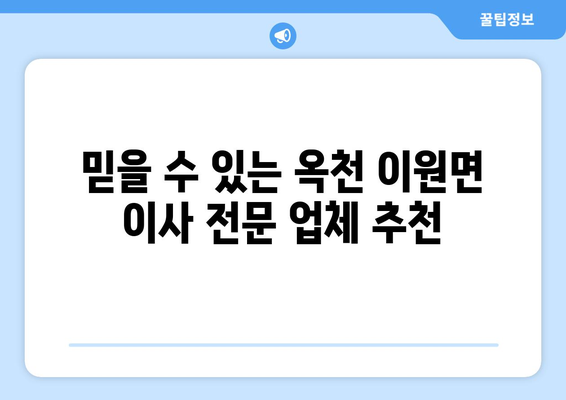 꿀팁정보

믿을 수 있는 옥천 이원면 이사 전문 업체 추천